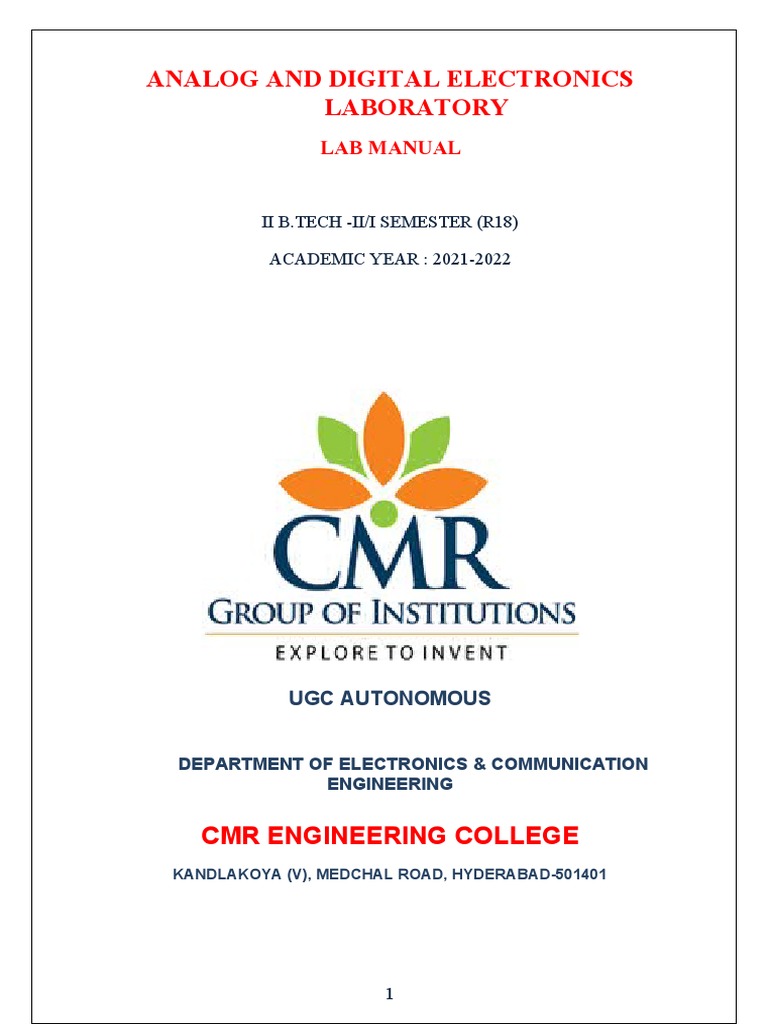 ANALOG AND DIGITAL ELECTRONICS LABORATORY

LAB MANUAL

II B.TECH -II/I SEMESTER (R18)

ACADEMIC YEAR : 2021-2022

CMR

GROUP OF INSTITUTIONS

EXPLORE TO INVENT

UGC AUTONOMOUS

DEPARTMENT OF ELECTRONICS & COMMUNICATION ENGINEERING

CMR ENGINEERING COLLEGE

KANDLAKOYA (V), MEDCHAL ROAD, HYDERABAD-501401

1